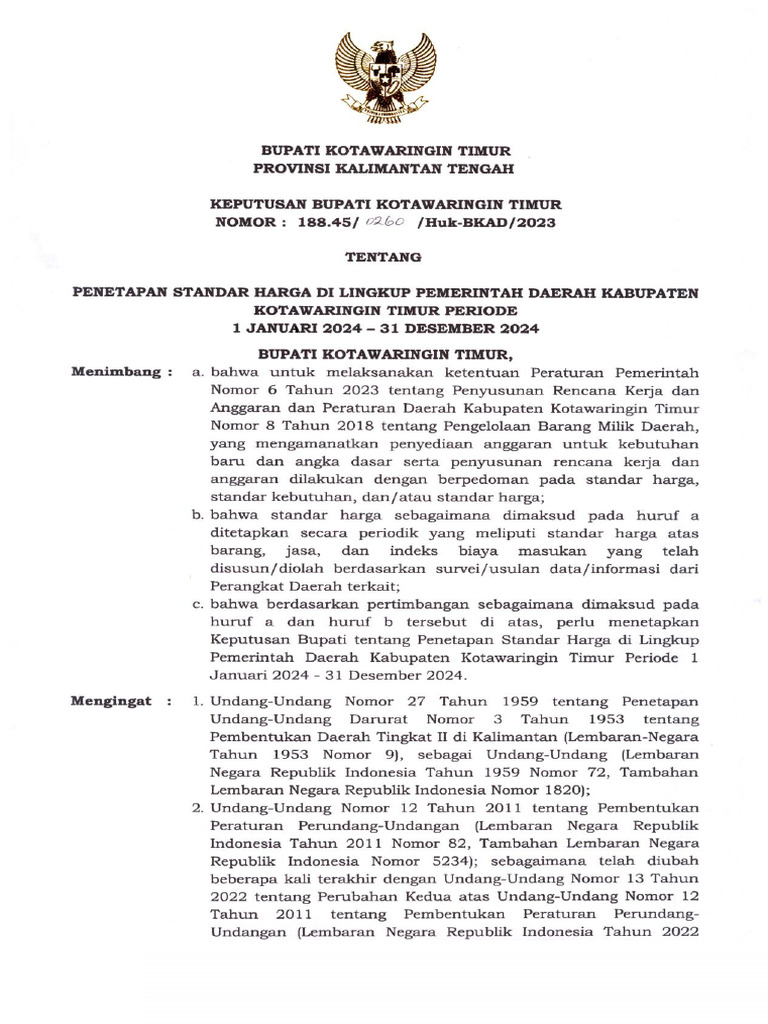 BUPATI KOTAWARINGIN TIMUR
PROVINSI KALIMANTAN TENGAH

KEPUTUSAN BUPATI KOTAWARINGIN TIMUR
NOMOR : 188.45/ 0260 /Huk-BKAD/2023

TENTANG

PENETAPAN STANDAR HARGA DI LINGKUP PEMERINTAH DAERAH KABUPATEN KOTAWARINGIN TIMUR PERIODE
1 JANUARI 2024 – 31 DESEMBER 2024

BUPATI KOTAWARINGIN TIMUR,

Menimbang : a. bahwa untuk melaksanakan ketentuan Peraturan Pemerintah Nomor 6 Tahun 2023 tentang Penyusunan Rencana Kerja dan Anggaran dan Peraturan Daerah Kabupaten Kotawaringin Timur Nomor 8 Tahun 2018 tentang Pengelolaan Barang Milik Daerah, yang mengamanatkan penyediaan anggaran untuk kebutuhan baru dan angka dasar serta penyusunan rencana kerja dan anggaran dilakukan dengan berpedoman pada standar harga, standar kebutuhan, dan/atau standar harga;

b. bahwa standar harga sebagaimana dimaksud pada huruf a ditetapkan secara periodik yang meliputi standar harga atas barang, jasa, dan indeks biaya masukan yang telah disusun/diolah berdasarkan survei/usulan data/informasi dari Perangkat Daerah terkait;

c. bahwa berdasarkan pertimbangan sebagaimana dimaksud pada huruf a dan huruf b tersebut di atas, perlu menetapkan Keputusan Bupati tentang Penetapan Standar Harga di Lingkup Pemerintah Daerah Kabupaten Kotawaringin Timur Periode 1 Januari 2024 - 31 Desember 2024.

Mengingat : 1. Undang-Undang Nomor 27 Tahun 1959 tentang Penetapan Undang-Undang Darurat Nomor 3 Tahun 1953 tentang Pembentukan Daerah Tingkat II di Kalimantan (Lembaran-Negara Tahun 1953 Nomor 9), sebagai Undang-Undang (Lembaran Negara Republik Indonesia Tahun 1959 Nomor 72, Tambahan Lembaran Negara Republik Indonesia Nomor 1820);

2. Undang-Undang Nomor 12 Tahun 2011 tentang Pembentukan Peraturan Perundang-Undangan (Lembaran Negara Republik Indonesia Tahun 2011 Nomor 82, Tambahan Lembaran Negara Republik Indonesia Nomor 5234); sebagaimana telah diubah beberapa kali terakhir dengan Undang-Undang Nomor 13 Tahun 2022 tentang Perubahan Kedua atas Undang-Undang Nomor 12 Tahun 2011 tentang Pembentukan Peraturan Perundang-Undangan (Lembaran Negara Republik Indonesia Tahun 2022